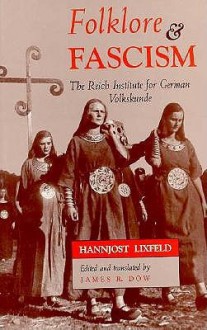 Folklore & FASCISM

The Reich Institute for German Volkskunde

HANNJOST LIXFELD

Edited and translated by JAMES R. DOW